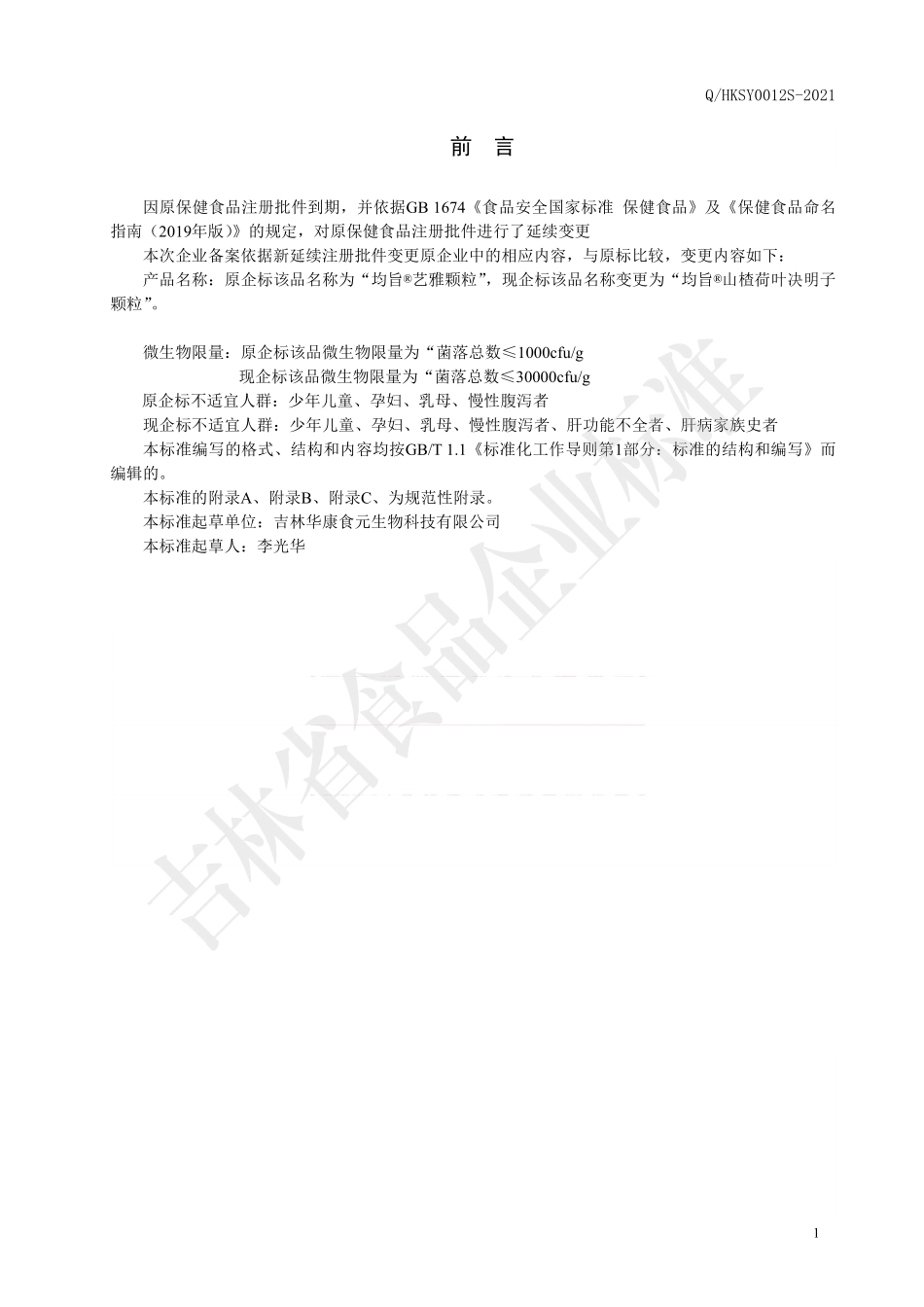 Q/HKSY0012S-2021

前 言

因原保健食品注册批件到期，并依据GB 1674《食品安全国家标准 保健食品》及《保健食品命名指南（2019年版）》的规定，对原保健食品注册批件进行了延续变更

本次企业备案依据新延续注册批件变更原企业中的相应内容，与原标比较，变更内容如下：

产品名称：原企标该品名称为“均旨®艺雅颗粒”，现企标该品名称变更为“均旨®山楂荷叶决明子颗粒”。

微生物限量：原企标该品微生物限量为“菌落总数≤1000cfu/g

现企标该品微生物限量为“菌落总数≤30000cfu/g

原企标不适宜人群：少年儿童、孕妇、乳母、慢性腹泻者

现企标不适宜人群：少年儿童、孕妇、乳母、慢性腹泻者、肝功能不全者、肝病家族史者

本标准编写的格式、结构和内容均按GB/T 1.1《标准化工作导则第1部分：标准的结构和编写》而编辑的。

本标准的附录A、附录B、附录C、为规范性附录。

本标准起草单位：吉林华康食元生物科技有限公司

本标准起草人：李光华

吉林省食品企业标准

1